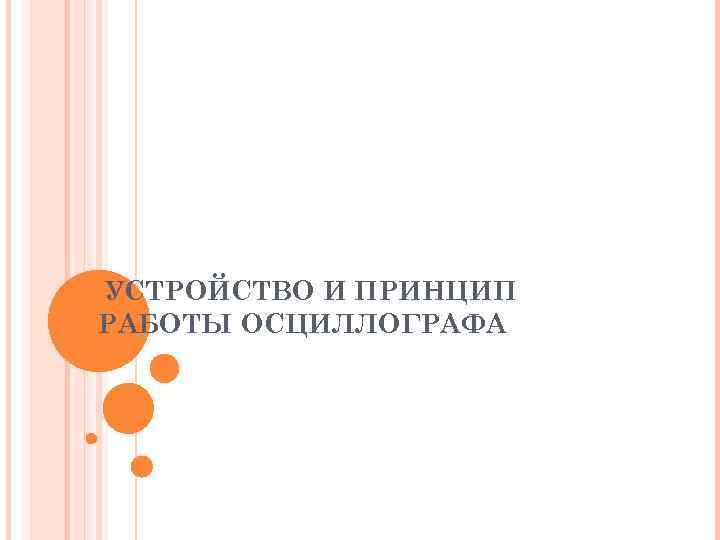 УСТРОЙСТВО И ПРИНЦИП РАБОТЫ ОСЦИЛЛОГРАФА